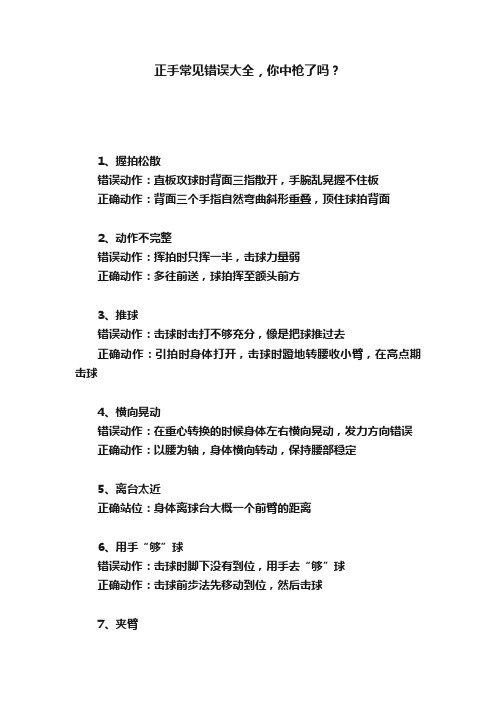 正手常见错误大全，你中枪了吗？

1、握拍松散
错误动作：直板攻球时背面三指散开，手腕乱晃握不住板
正确动作：背面三个手指自然弯曲斜形重叠，顶住球拍背面

2、动作不完整
错误动作：挥拍时只挥一半，击球力量弱
正确动作：多往前送，球拍挥至额头前方

3、推球
错误动作：击球时击打不够充分，像是把球推过去
正确动作：引拍时身体打开，击球时蹬地转腰收小臂，在高点期击球

4、横向晃动
错误动作：在重心转换的时候身体左右横向晃动，发力方向错误
正确动作：以腰为轴，身体横向转动，保持腰部稳定

5、离台太近
正确站位：身体离球台大概一个前臂的距离

6、用手“够”球
错误动作：击球时脚下没有到位，用手去“够”球
正确动作：击球前步法先移动到位，然后击球

7、夹臂